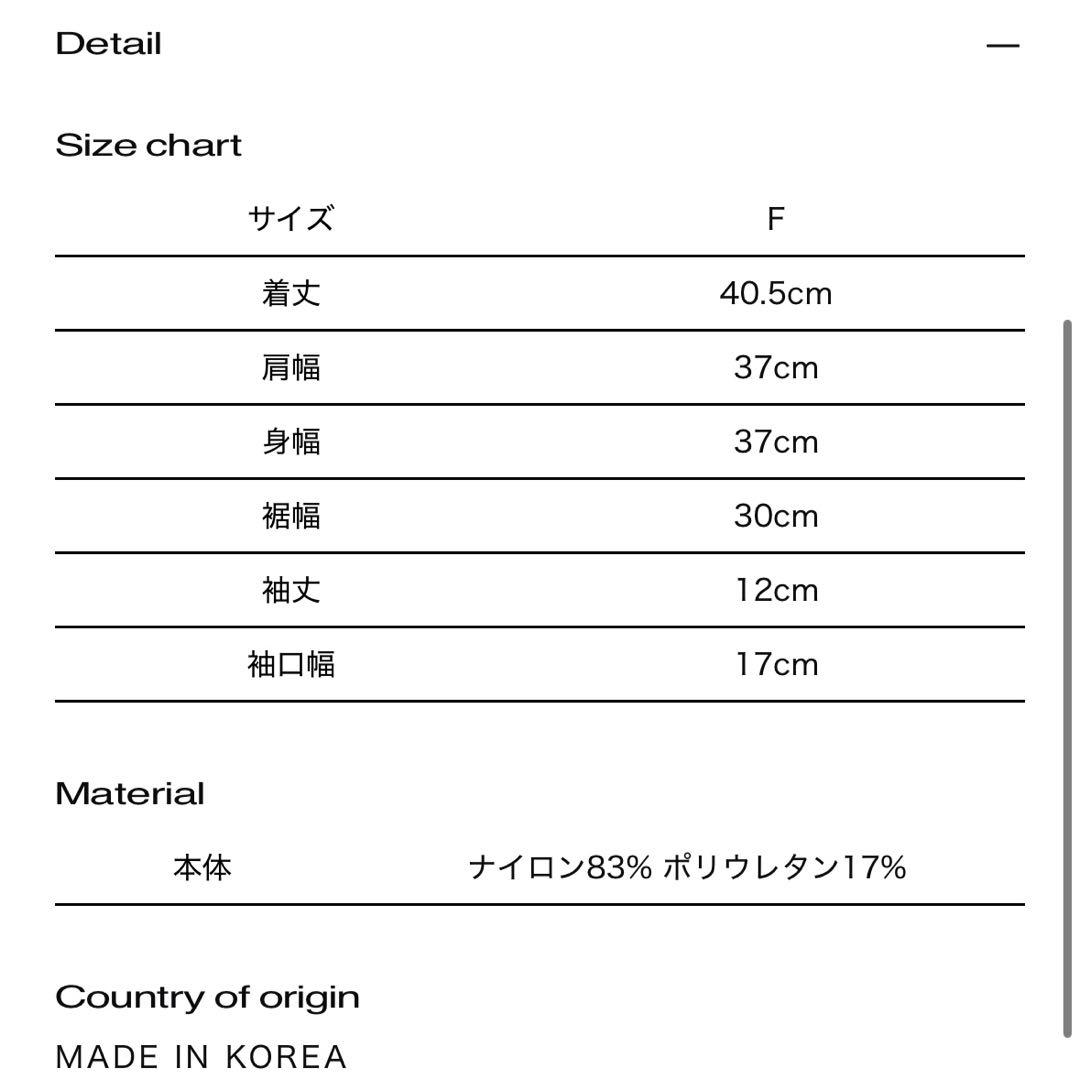 Detail —

Size chart

| サイズ | F |
|---|---|
| 着丈 | 40.5cm |
| 肩幅 | 37cm |
| 身幅 | 37cm |
| 裾幅 | 30cm |
| 袖丈 | 12cm |
| 袖口幅 | 17cm |

Material

| 本体 | ナイロン83% ポリウレタン17% |
|---|---|

Country of origin

MADE IN KOREA